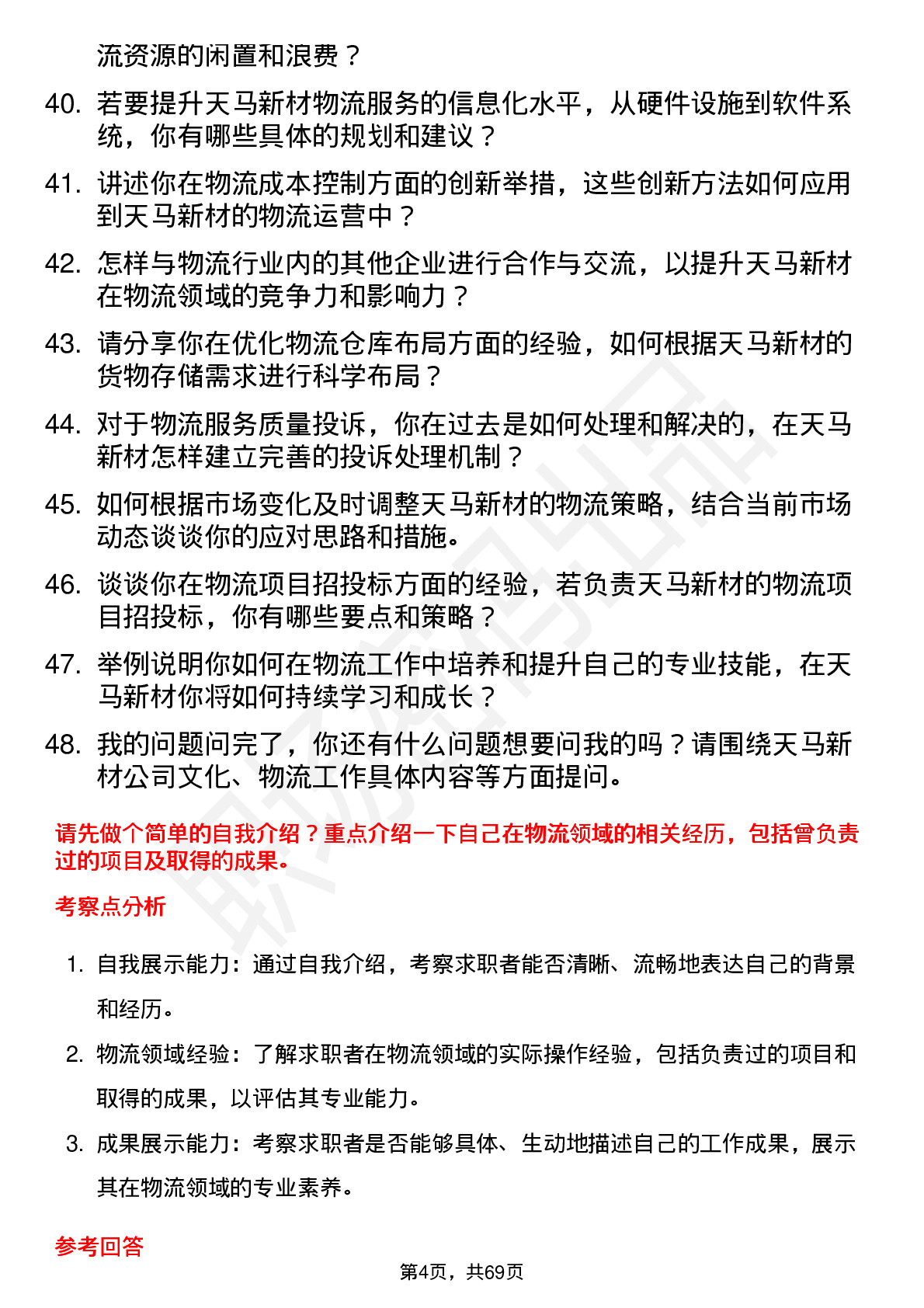 流资源的闲置和浪费？

40. 若要提升天马新材物流服务的信息化水平，从硬件设施到软件系统，你有哪些具体的规划和建议？

41. 讲述你在物流成本控制方面的创新举措，这些创新方法如何应用到天马新材的物流运营中？

42. 怎样与物流行业内的其他企业进行合作与交流，以提升天马新材在物流领域的竞争力和影响力？

43. 请分享你在优化物流仓库布局方面的经验，如何根据天马新材的货物存储需求进行科学布局？

44. 对于物流服务质量投诉，你在过去是如何处理和解决的，在天马新材怎样建立完善的投诉处理机制？

45. 如何根据市场变化及时调整天马新材的物流策略，结合当前市场动态谈谈你的应对思路和措施。

46. 谈谈你在物流项目招投标方面的经验，若负责天马新材的物流项目招投标，你有哪些要点和策略？

47. 举例说明你如何在物流工作中培养和提升自己的专业技能，在天马新材你将如何持续学习和成长？

48. 我的问题问完了，你还有什么问题想要问我的吗？请围绕天马新材公司文化、物流工作具体内容等方面提问。

请先做个简单的自我介绍？重点介绍一下自己在物流领域的相关经历，包括曾负责过的项目及取得的成果。

考察点分析

1. 自我展示能力：通过自我介绍，考察求职者能否清晰、流畅地表达自己的背景和经历。

2. 物流领域经验：了解求职者在物流领域的实际操作经验，包括负责过的项目和取得的成果，以评估其专业能力。

3. 成果展示能力：考察求职者是否能够具体、生动地描述自己的工作成果，展示其在物流领域的专业素养。

参考回答

第4页，共69页